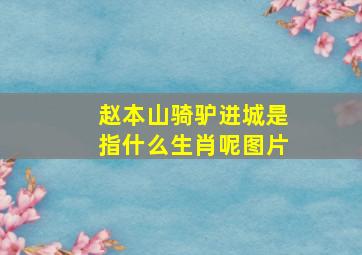 赵本山骑驴进城是指什么生肖呢图片